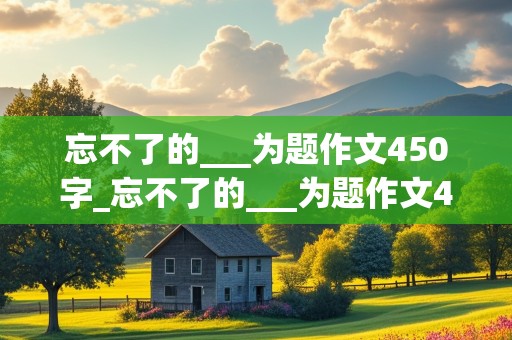 忘不了的___为题作文450字_忘不了的___为题作文4